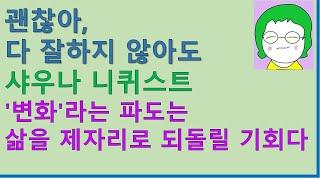 괜찮아,
다 잘하지 않아도
샤우나 니퀴스트
'변화'라는 파도는
삶을 제자리로 되돌릴 기회다